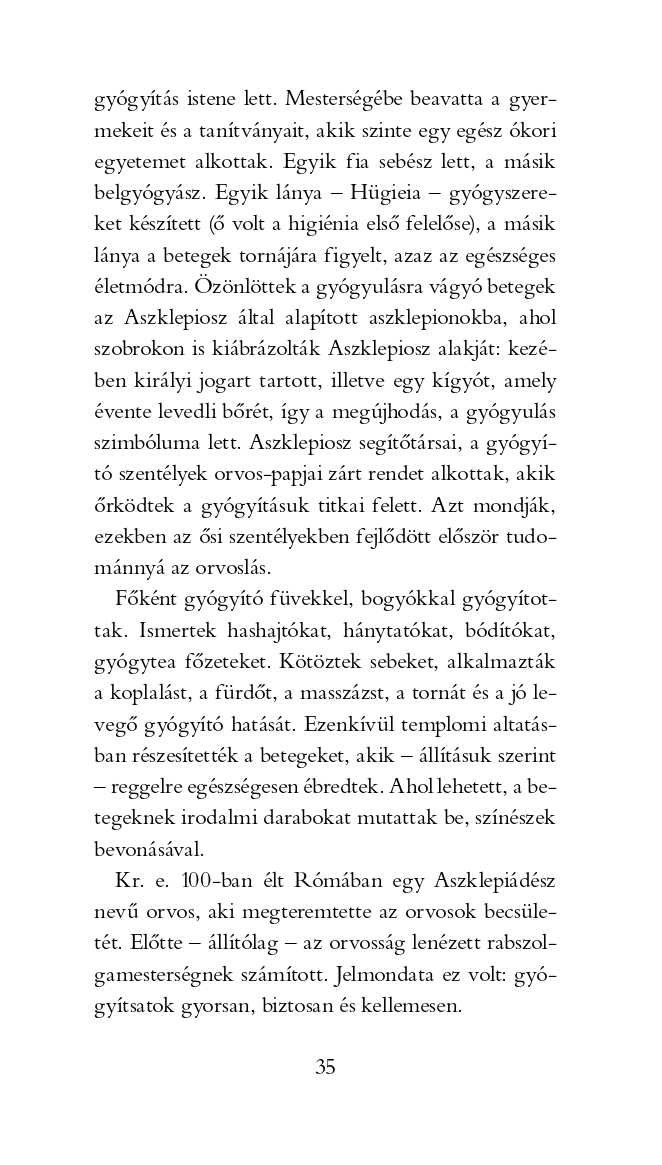 gyógyítás istene lett. Mesterségébe beavatta a gyermekeit és a tanítványait, akik szinte egy egész ókori egyetemet alkottak. Egyik fia sebész lett, a másik belgyógyász. Egyik lánya – Hügieia – gyógyszereket készített (ő volt a higiénia első felelőse), a másik lánya a betegek tornájára figyelt, azaz az egészséges életmódra. Özönlöttek a gyógyulásra vágyó betegek az Aszklepiosz által alapított aszklepionokba, ahol szobrokon is kiábrázolták Aszklepiosz alakját: kezében királyi jogart tartott, illetve egy kígyót, amely évente levedli bőrét, így a megújhodás, a gyógyulás szimbóluma lett. Aszklepiosz segítőtársai, a gyógyító szentélyek orvos-papjai zárt rendet alkottak, akik őrködtek a gyógyításuk titkai felett. Azt mondják, ezekben az ősi szentélyekben fejlődött először tudománnyá az orvoslás.

Főként gyógyító füvekkel, bogyókkal gyógyítottak. Ismertek hashajtókat, hánytatókat, bódítókat, gyógytea főzeteket. Kötöztek sebeket, alkalmazták a koplalást, a fürdőt, a masszázst, a tornát és a jó levegő gyógyító hatását. Ezenkívül templomi altatásban részesítették a betegeket, akik – állításuk szerint – reggelre egészségesen ébredtek. Ahol lehetett, a betegeknek irodalmi darabokat mutattak be, színészek bevonásával.

Kr. e. 100-ban élt Rómában egy Aszklepiádész nevű orvos, aki megteremtette az orvosok becsületét. Előtte – állítólag – az orvosság lenézett rabszolgamesterségnek számított. Jelmondata ez volt: gyógyítsatok gyorsan, biztosan és kellemesen.

35